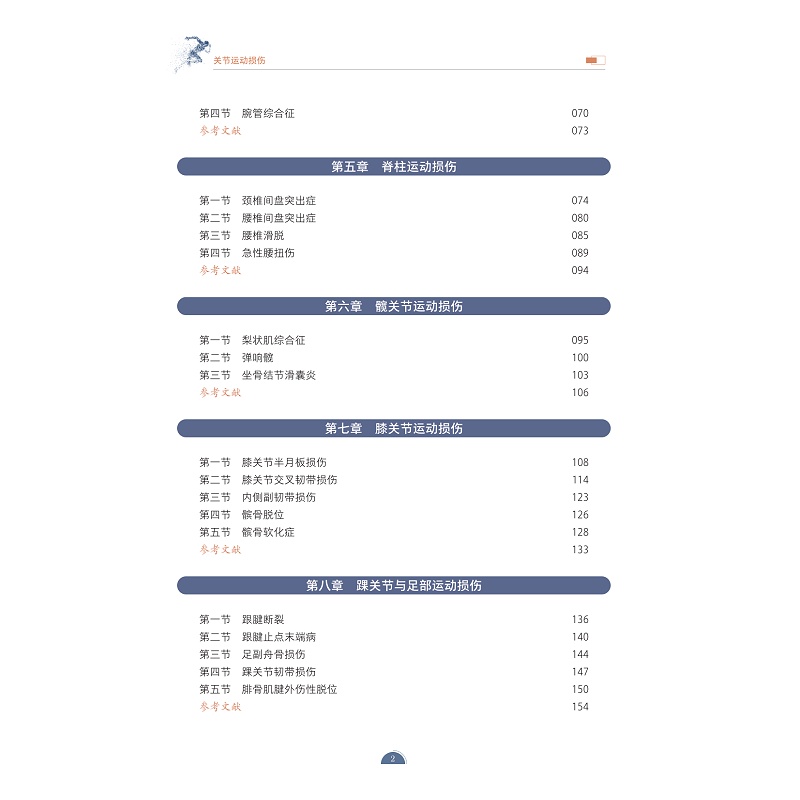 关节运动损伤

第四节　腕管综合征　070
参考文献　073

第五章　脊柱运动损伤

第一节　颈椎间盘突出症　074
第二节　腰椎间盘突出症　080
第三节　腰椎滑脱　085
第四节　急性腰扭伤　089
参考文献　094

第六章　髋关节运动损伤

第一节　梨状肌综合征　095
第二节　弹响髋　100
第三节　坐骨结节滑囊炎　103
参考文献　106

第七章　膝关节运动损伤

第一节　膝关节半月板损伤　108
第二节　膝关节交叉韧带损伤　114
第三节　内侧副韧带损伤　123
第四节　髌骨脱位　126
第五节　髌骨软化症　128
参考文献　133

第八章　踝关节与足部运动损伤

第一节　跟腱断裂　136
第二节　跟腱止点末端病　140
第三节　足副舟骨损伤　144
第四节　踝关节韧带损伤　147
第五节　腓骨肌腱外伤性脱位　150
参考文献　154

2